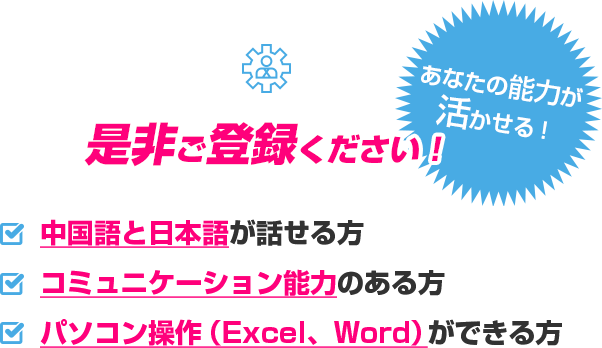 あなたの能力が活かせる！

是非ご登録ください！

中国語と日本語が話せる方

コミュニケーション能力のある方

パソコン操作（Excel、Word）ができる方